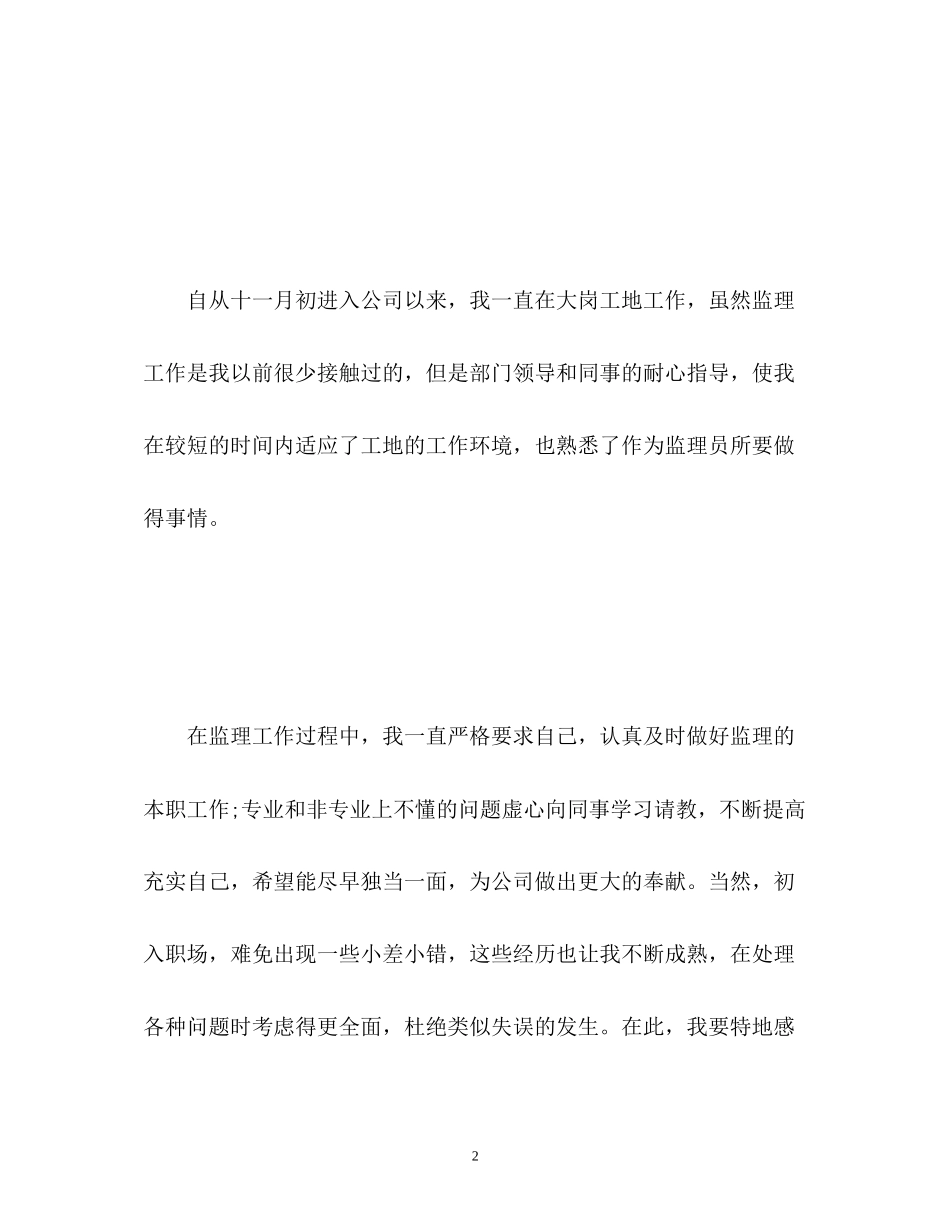 自从十一月初进入公司以来，我一直在大岗工地工作，虽然监理工作是我以前很少接触过的，但是部门领导和同事的耐心指导，使我在较短的时间内适应了工地的工作环境，也熟悉了作为监理员所要做得事情。

在监理工作过程中，我一直严格要求自己，认真及时做好监理的本职工作;专业和非专业上不懂的问题虚心向同事学习请教，不断提高充实自己，希望能尽早独当一面，为公司做出更大的奉献。当然，初入职场，难免出现一些小差小错，这些经历也让我不断成熟，在处理各种问题时考虑得更全面，杜绝类似失误的发生。在此，我要特地感

2